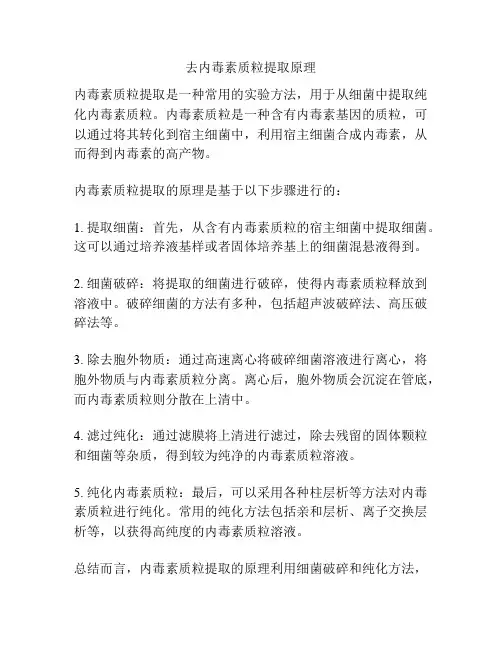 去内毒素质粒提取原理

内毒素质粒提取是一种常用的实验方法，用于从细菌中提取纯化内毒素质粒。内毒素质粒是一种含有内毒素基因的质粒，可以通过将其转化到宿主细菌中，利用宿主细菌合成内毒素，从而得到内毒素的高产物。

内毒素质粒提取的原理是基于以下步骤进行的：

1. 提取细菌：首先，从含有内毒素质粒的宿主细菌中提取细菌。这可以通过培养液基样或者固体培养基上的细菌混悬液得到。

2. 细菌破碎：将提取的细菌进行破碎，使得内毒素质粒释放到溶液中。破碎细菌的方法有多种，包括超声波破碎法、高压破碎法等。

3. 除去胞外物质：通过高速离心将破碎细菌溶液进行离心，将胞外物质与内毒素质粒分离。离心后，胞外物质会沉淀在管底，而内毒素质粒则分散在上清中。

4. 滤过纯化：通过滤膜将上清进行滤过，除去残留的固体颗粒和细菌等杂质，得到较为纯净的内毒素质粒溶液。

5. 纯化内毒素质粒：最后，可以采用各种柱层析等方法对内毒素质粒进行纯化。常用的纯化方法包括亲和层析、离子交换层析等，以获得高纯度的内毒素质粒溶液。

总结而言，内毒素质粒提取的原理利用细菌破碎和纯化方法，